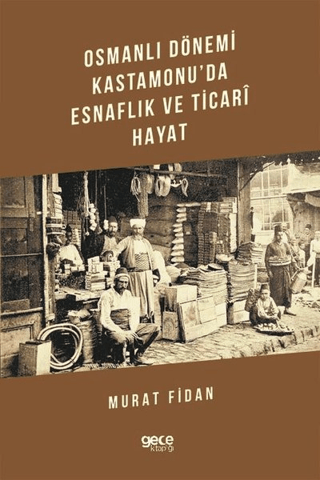 OSMANLI DÖNEMİ KASTAMONU'DA ESNAFLIK VE TİCARÎ HAYAT

MURAT FİDAN

gece kitaplığı